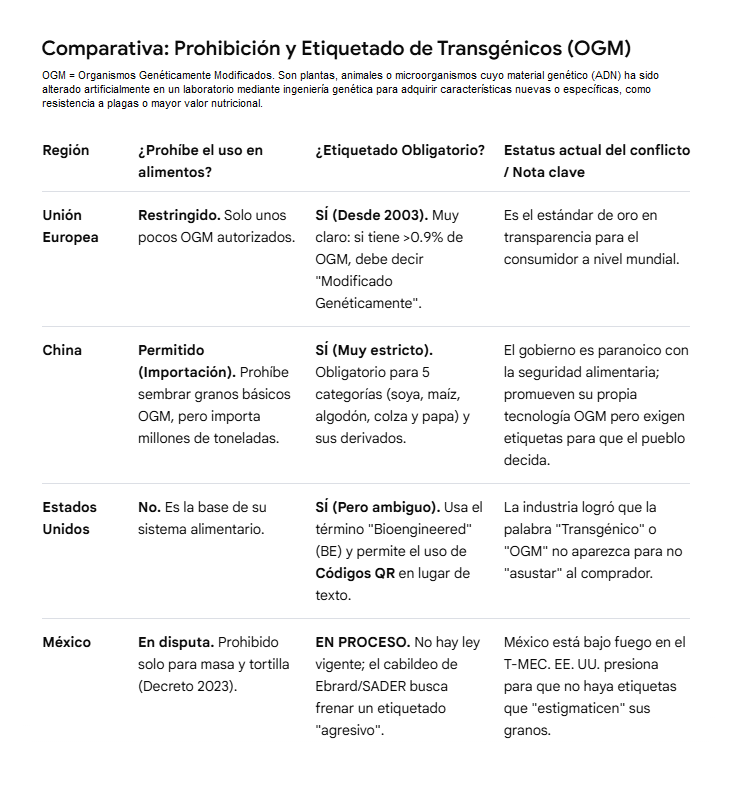 Comparativa: Prohibición y Etiquetado de Transgénicos (OGM)

OGM = Organismos Genéticamente Modificados. Son plantas, animales o microorganismos cuyo material genético (ADN) ha sido alterado artificialmente en un laboratorio mediante ingeniería genética para adquirir características nuevas o específicas, como resistencia a plagas o mayor valor nutricional.

| Región | ¿Prohíbe el uso en alimentos? | ¿Etiquetado Obligatorio? | Estatus actual del conflicto / Nota clave |
|---|---|---|---|
| Unión Europea | Restringido. Solo unos pocos OGM autorizados. | SÍ (Desde 2003). Muy claro: si tiene >0.9% de OGM, debe decir "Modificado Genéticamente". | Es el estándar de oro en transparencia para el consumidor a nivel mundial. |
| China | Permitido (Importación). Prohíbe sembrar granos básicos OGM, pero importa millones de toneladas. | SÍ (Muy estricto). Obligatorio para 5 categorías (soya, maíz, algodón, colza y papa) y sus derivados. | El gobierno es paranoico con la seguridad alimentaria; promueven su propia tecnología OGM pero exigen etiquetas para que el pueblo decida. |
| Estados Unidos | No. Es la base de su sistema alimentario. | SÍ (Pero ambiguo). Usa el término "Bioengineered" (BE) y permite el uso de Códigos QR en lugar de texto. | La industria logró que la palabra "Transgénico" o "OGM" no aparezca para no "asustar" al comprador. |
| México | En disputa. Prohibido solo para masa y tortilla (Decreto 2023). | EN PROCESO. No hay ley vigente; el cabildeo de Ebrard/SADER busca frenar un etiquetado "agresivo". | México está bajo fuego en el T-MEC. EE. UU. presiona para que no haya etiquetas que "estigmaticen" sus granos. |